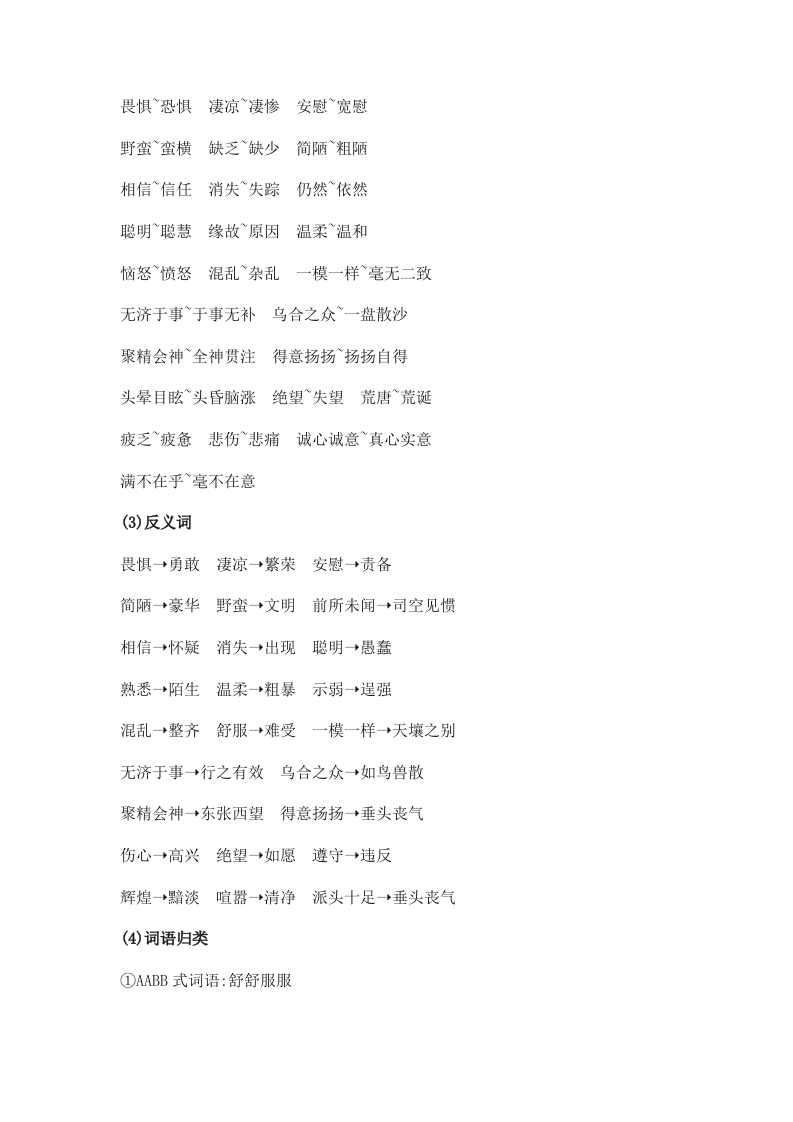 畏惧~恐惧　凄凉~凄惨　安慰~宽慰

野蛮~蛮横　缺乏~缺少　简陋~粗陋

相信~信任　消失~失踪　仍然~依然

聪明~聪慧　缘故~原因　温柔~温和

恼怒~愤怒　混乱~杂乱　一模一样~毫无二致

无济于事~于事无补　乌合之众~一盘散沙

聚精会神~全神贯注　得意扬扬~扬扬自得

头晕目眩~头昏脑涨　绝望~失望　荒唐~荒诞

疲乏~疲惫　悲伤~悲痛　诚心诚意~真心实意

满不在乎~毫不在意

(3)反义词

畏惧→勇敢　凄凉→繁荣　安慰→责备

简陋→豪华　野蛮→文明　前所未闻→司空见惯

相信→怀疑　消失→出现　聪明→愚蠢

熟悉→陌生　温柔→粗暴　示弱→逞强

混乱→整齐　舒服→难受　一模一样→天壤之别

无济于事→行之有效　乌合之众→如鸟兽散

聚精会神→东张西望　得意扬扬→垂头丧气

伤心→高兴　绝望→如愿　遵守→违反

辉煌→黯淡　喧嚣→清净　派头十足→垂头丧气

(4)词语归类

①AABB 式词语:舒舒服服